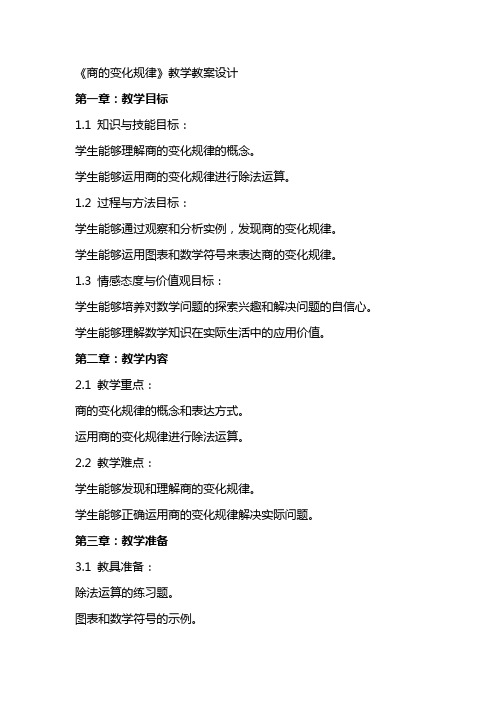 《商的变化规律》教学教案设计

第一章：教学目标

1.1 知识与技能目标：

学生能够理解商的变化规律的概念。

学生能够运用商的变化规律进行除法运算。

1.2 过程与方法目标：

学生能够通过观察和分析实例，发现商的变化规律。

学生能够运用图表和数学符号来表达商的变化规律。

1.3 情感态度与价值观目标：

学生能够培养对数学问题的探索兴趣和解决问题的自信心。

学生能够理解数学知识在实际生活中的应用价值。

第二章：教学内容

2.1 教学重点：

商的变化规律的概念和表达方式。

运用商的变化规律进行除法运算。

2.2 教学难点：

学生能够发现和理解商的变化规律。

学生能够正确运用商的变化规律解决实际问题。

第三章：教学准备

3.1 教具准备：

除法运算的练习题。

图表和数学符号的示例。